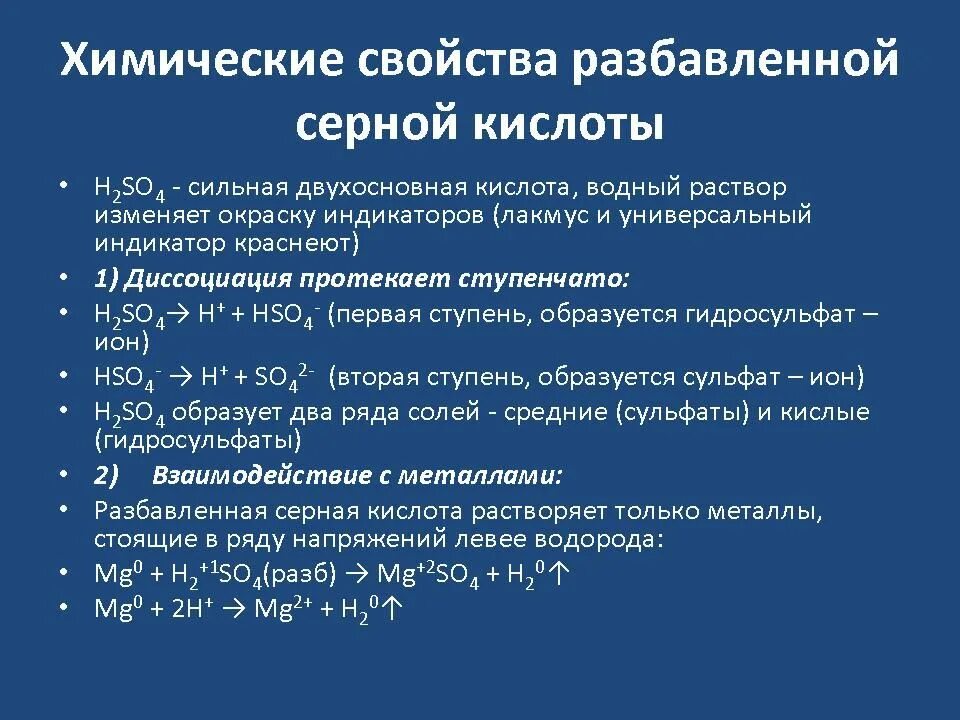 Химические свойства разбавленной серной кислоты

• $H_2SO_4$ - сильная двухосновная кислота, водный раствор изменяет окраску индикаторов (лакмус и универсальный индикатор краснеют)
• 1) Диссоциация протекает ступенчато:
• $H_2SO_4 \rightarrow H^+ + HSO_4^-$ (первая ступень, образуется гидросульфат – ион)
• $HSO_4^- \rightarrow H^+ + SO_4^{2-}$ (вторая ступень, образуется сульфат – ион)
• $H_2SO_4$ образует два ряда солей - средние (сульфаты) и кислые (гидросульфаты)
• 2) Взаимодействие с металлами:
• Разбавленная серная кислота растворяет только металлы, стоящие в ряду напряжений левее водорода:
• $Mg^0 + H_2^{+1}SO_4$(разб) $\rightarrow Mg^{+2}SO_4 + H_2^0\uparrow$
• $Mg^0 + 2H^+ \rightarrow Mg^{2+} + H_2^0\uparrow$